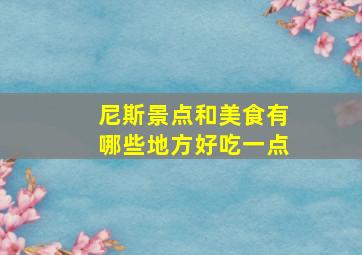 尼斯景点和美食有哪些地方好吃一点